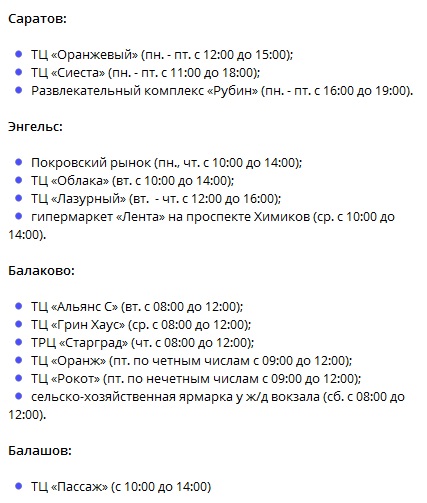 Саратов:

- ТЦ «Оранжевый» (пн. - пт. с 12:00 до 15:00);
- ТЦ «Сиеста» (пн. - пт. с 11:00 до 18:00);
- Развлекательный комплекс «Рубин» (пн. - пт. с 16:00 до 19:00).

Энгельс:

- Покровский рынок (пн., чт. с 10:00 до 14:00);
- ТЦ «Облака» (вт. с 10:00 до 14:00);
- ТЦ «Лазурный» (вт. - чт. с 12:00 до 16:00);
- гипермаркет «Лента» на проспекте Химиков (ср. с 10:00 до 14:00).

Балаково:

- ТЦ «Альянс С» (вт. с 08:00 до 12:00);
- ТЦ «Грин Хаус» (ср. с 08:00 до 12:00);
- ТРЦ «Старград» (чт. с 08:00 до 12:00);
- ТЦ «Оранж» (пт. по четным числам с 09:00 до 12:00);
- ТЦ «Рокот» (пт. по нечетным числам с 09:00 до 12:00);
- сельско-хозяйственная ярмарка у ж/д вокзала (сб. с 08:00 до 12:00).

Балашов:

- ТЦ «Пассаж» (с 10:00 до 14:00)